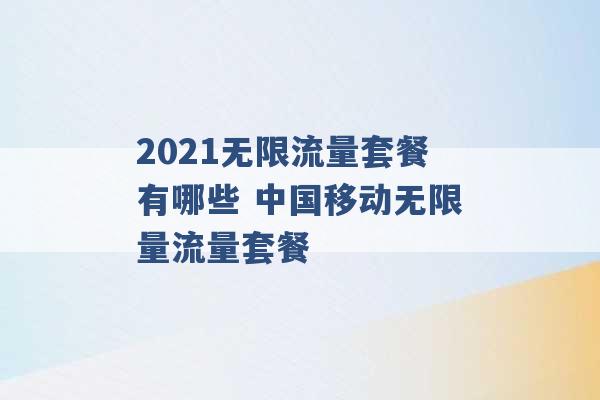 2021无限流量套餐有哪些 中国移动无限量流量套餐